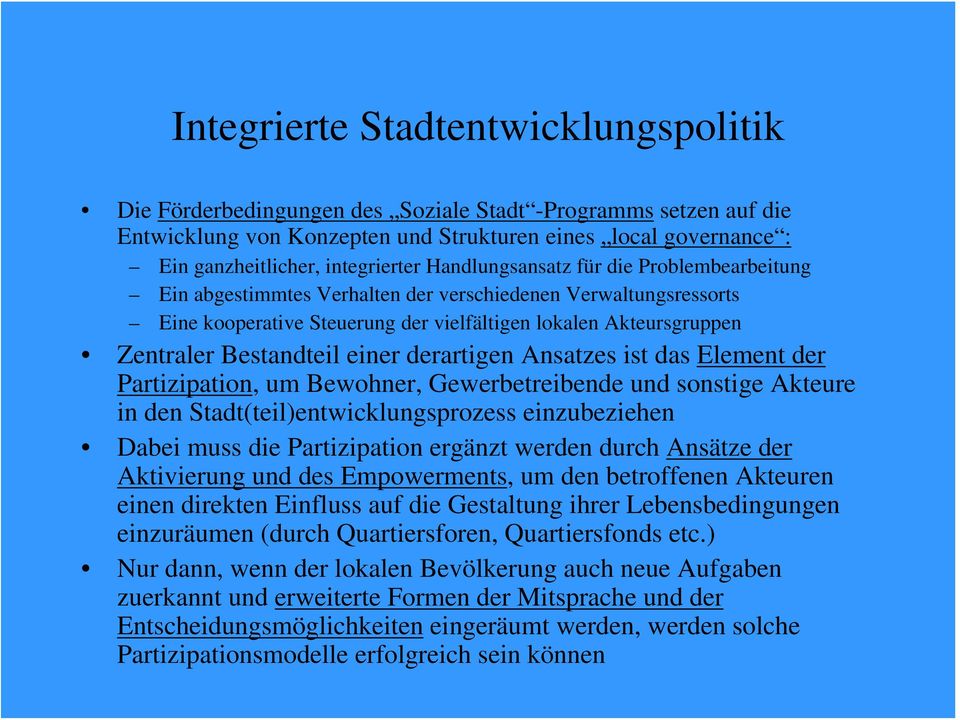 Integrierte Stadtentwicklungspolitik

• Die Förderbedingungen des „Soziale Stadt“-Programms setzen auf die Entwicklung von Konzepten und Strukturen eines „local governance“:
– Ein ganzheitlicher, integrierter Handlungsansatz für die Problembearbeitung
– Ein abgestimmtes Verhalten der verschiedenen Verwaltungsressorts
– Eine kooperative Steuerung der vielfältigen lokalen Akteursgruppen

• Zentraler Bestandteil einer derartigen Ansatzes ist das Element der Partizipation, um Bewohner, Gewerbetreibende und sonstige Akteure in den Stadt(teil)entwicklungsprozess einzubeziehen

• Dabei muss die Partizipation ergänzt werden durch Ansätze der Aktivierung und des Empowerments, um den betroffenen Akteuren einen direkten Einfluss auf die Gestaltung ihrer Lebensbedingungen einzuräumen (durch Quartiersforen, Quartiersfonds etc.)

• Nur dann, wenn der lokalen Bevölkerung auch neue Aufgaben zuerkannt und erweiterte Formen der Mitsprache und der Entscheidungsmöglichkeiten eingeräumt werden, werden solche Partizipationsmodelle erfolgreich sein können